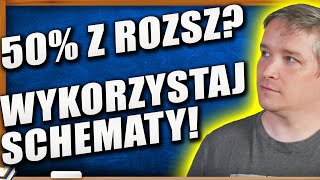 50% Z ROZSZ?

WYKORZYSTAJ SCHEMATY!